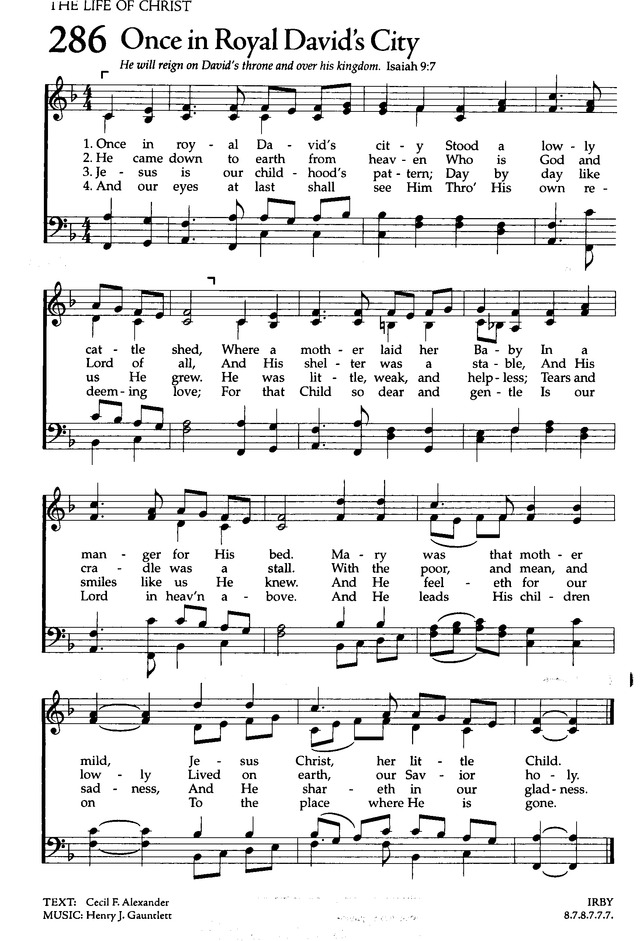 THE LIFE OF CHRIST

286 Once in Royal David's City

He will reign on David's throne and over his kingdom. Isaiah 9:7

1. Once in roy - al Da - vid's cit - y Stood a low - ly
2. He came down to earth from heav - en Who is God and
3. Je - sus is our child - hood's pat - tern; Day by day like
4. And our eyes at last shall see Him Thro' His own re -

cat - tle shed, Where a moth - er laid her Ba - by In a
Lord of all, And His shel - ter was a sta - ble, And His
us He grew. He was lit - tle, weak, and help - less; Tears and
deem - ing love; For that Child so dear and gen - tle Is our

man - ger for His bed. Ma - ry was that moth - er
cra - dle was a stall. With the poor, and mean, and
smiles like us He knew. And He feel - eth for our
Lord in heav'n a - bove. And He leads His chil - dren

mild, Je - sus Christ, her lit - tle Child.
low - ly Lived on earth, our Sav - ior ho - ly.
sad - ness, And He shar - eth in our glad - ness.
on To the place where He is gone.

TEXT: Cecil F. Alexander
MUSIC: Henry J. Gauntlett

IRBY
8.7.8.7.7.7.